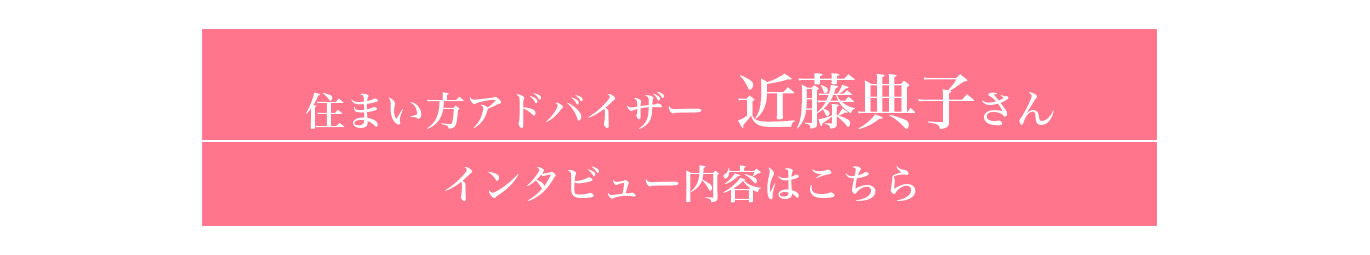 住まい方アドバイザー　近藤典子さん

インタビュー内容はこちら